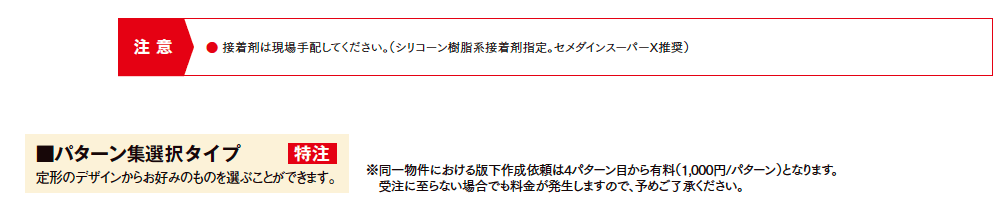 注意

● 接着剤は現場手配してください。(シリコーン樹脂系接着剤指定。セメダインスーパーX推奨)

■パターン集選択タイプ 特注

定形のデザインからお好みのものを選ぶことができます。

※同一物件における版下作成依頼は4パターン目から有料(1,000円/パターン)となります。
受注に至らない場合でも料金が発生しますので、予めご了承ください。